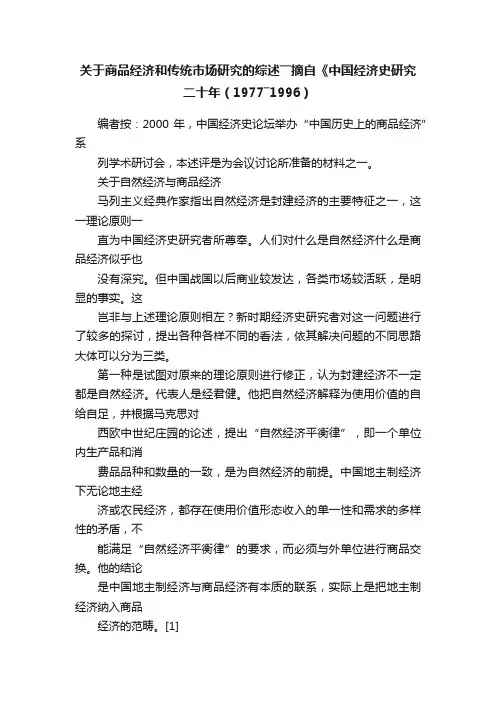 关于商品经济和传统市场研究的综述￣摘自《中国经济史研究二十年（1977￣1996）

编者按：2000 年，中国经济史论坛举办“中国历史上的商品经济”系

列学术研讨会，本述评是为会议讨论所准备的材料之一。

关于自然经济与商品经济

马列主义经典作家指出自然经济是封建经济的主要特征之一，这一理论原则一

直为中国经济史研究者所尊奉。人们对什么是自然经济什么是商品经济似乎也

没有深究。但中国战国以后商业较发达，各类市场较活跃，是明显的事实。这

岂非与上述理论原则相左？新时期经济史研究者对这一问题进行了较多的探讨，提出各种各样不同的看法，依其解决问题的不同思路大体可以分为三类。

第一种是试图对原来的理论原则进行修正，认为封建经济不一定都是自然经济。代表人是经君健。他把自然经济解释为使用价值的自给自足，并根据马克思对

西欧中世纪庄园的论述，提出“自然经济平衡律”，即一个单位内生产品和消

费品品种和数量的一致，是为自然经济的前提。中国地主制经济下无论地主经

济或农民经济，都存在使用价值形态收入的单一性和需求的多样性的矛盾，不

能满足“自然经济平衡律”的要求，而必须与外单位进行商品交换。他的结论

是中国地主制经济与商品经济有本质的联系，实际上是把地主制经济纳入商品

经济的范畴。[1]